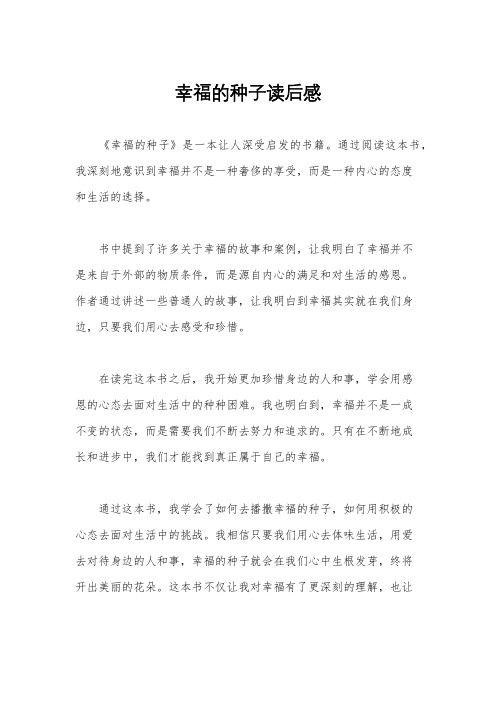 幸福的种子读后感

《幸福的种子》是一本让人深受启发的书籍。通过阅读这本书，我深刻地意识到幸福并不是一种奢侈的享受，而是一种内心的态度和生活的选择。

书中提到了许多关于幸福的故事和案例，让我明白了幸福并不是来自于外部的物质条件，而是源自内心的满足和对生活的感恩。作者通过讲述一些普通人的故事，让我明白到幸福其实就在我们身边，只要我们用心去感受和珍惜。

在读完这本书之后，我开始更加珍惜身边的人和事，学会用感恩的心态去面对生活中的种种困难。我也明白到，幸福并不是一成不变的状态，而是需要我们不断去努力和追求的。只有在不断地成长和进步中，我们才能找到真正属于自己的幸福。

通过这本书，我学会了如何去播撒幸福的种子，如何用积极的心态去面对生活中的挑战。我相信只要我们用心去体味生活，用爱去对待身边的人和事，幸福的种子就会在我们心中生根发芽，终将开出美丽的花朵。这本书不仅让我对幸福有了更深刻的理解，也让